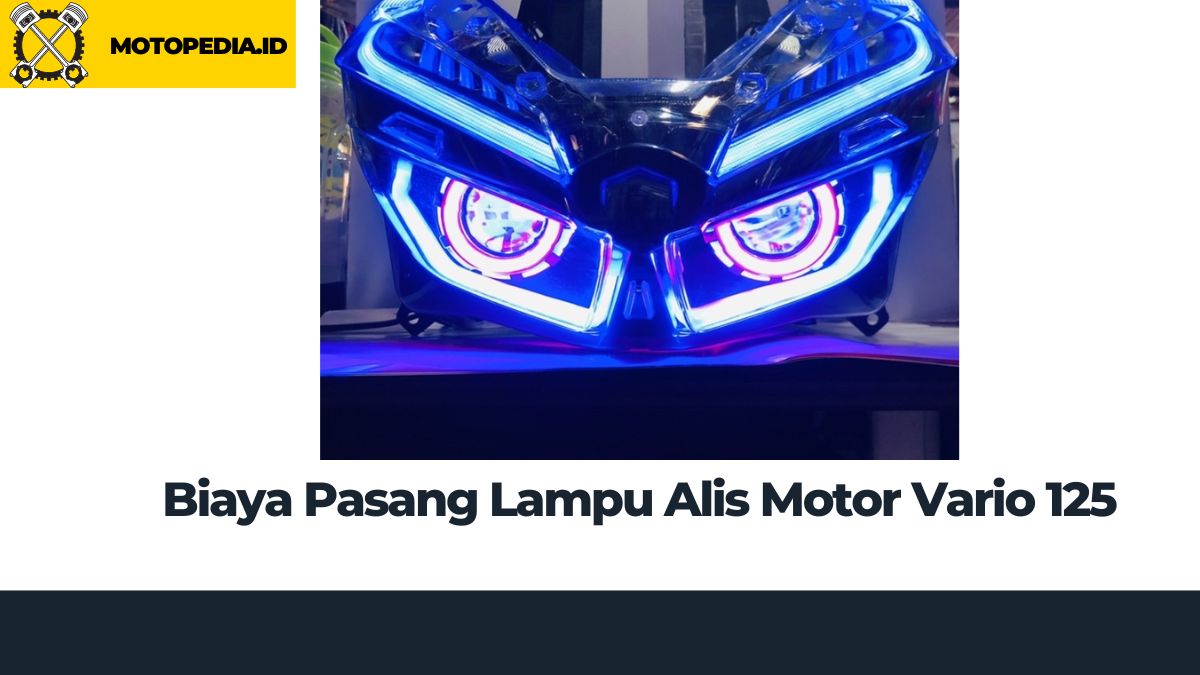 MOTOPEDIA.ID

Biaya Pasang Lampu Alis Motor Vario 125